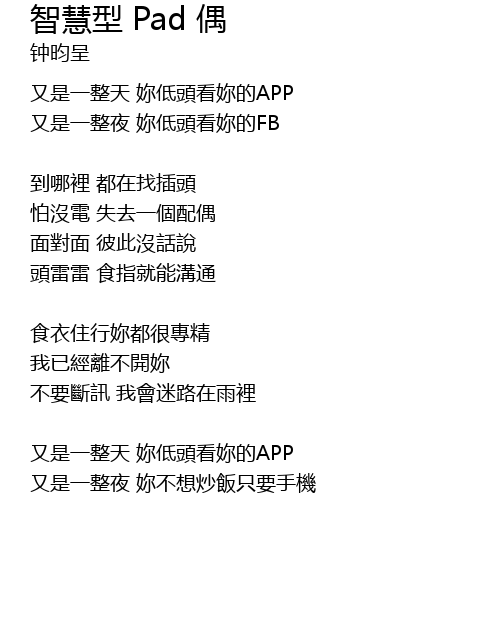 智慧型 Pad 偶
钟昀呈

又是一整天 妳低頭看妳的APP
又是一整夜 妳低頭看妳的FB

到哪裡 都在找插頭
怕沒電 失去一個配偶
面對面 彼此沒話說
頭雷雷 食指就能溝通

食衣住行妳都很專精
我已經離不開妳
不要斷訊 我會迷路在雨裡

又是一整天 妳低頭看妳的APP
又是一整夜 妳不想炒飯只要手機